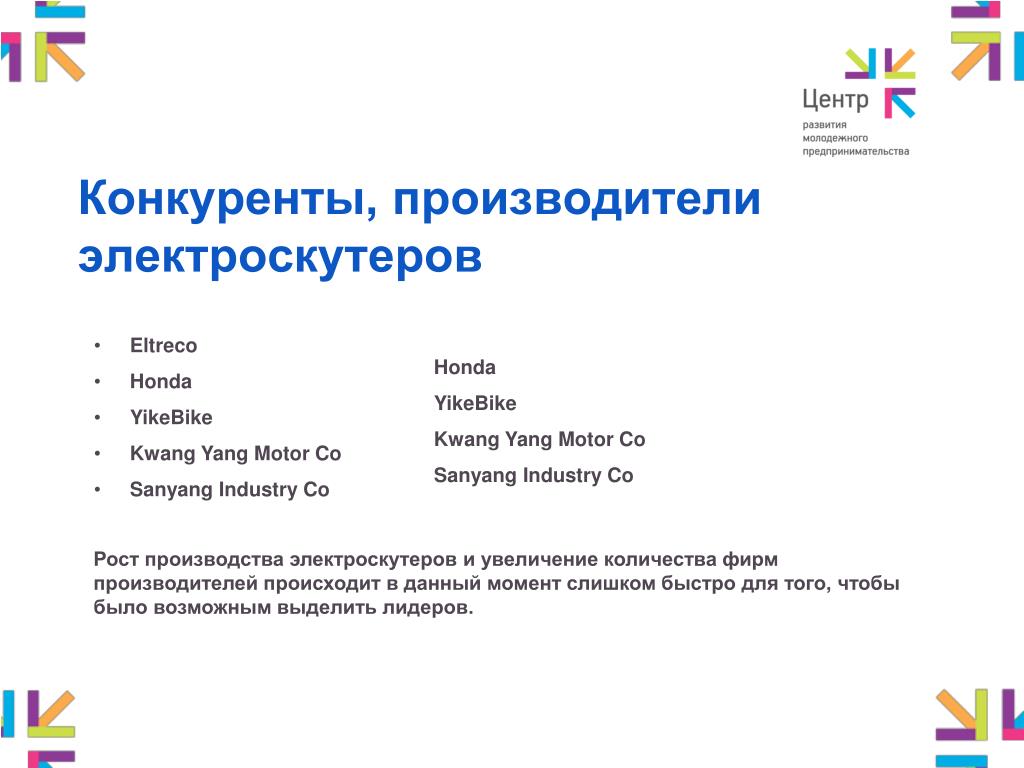 Центр
развития
молодежного
предпринимательства

Конкуренты, производители электроскутеров

• Eltreco
• Honda
• YikeBike
• Kwang Yang Motor Co
• Sanyang Industry Co

Honda
YikeBike
Kwang Yang Motor Co
Sanyang Industry Co

Рост производства электроскутеров и увеличение количества фирм производителей происходит в данный момент слишком быстро для того, чтобы было возможным выделить лидеров.